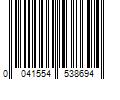 0 041554 538694